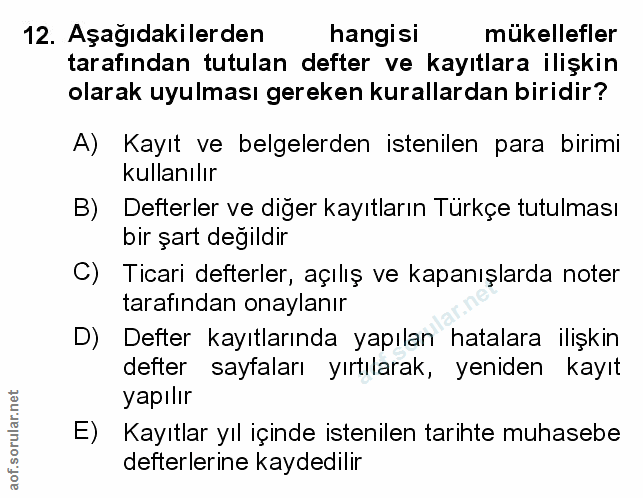 12. Aşağıdakilerden hangisi mükellefler tarafından tutulan defter ve kayıtlara ilişkin olarak uyulması gereken kurallardan biridir?

A) Kayıt ve belgelerden istenilen para birimi kullanılır

B) Defterler ve diğer kayıtların Türkçe tutulması bir şart değildir

C) Ticari defterler, açılış ve kapanışlarda noter tarafından onaylanır

D) Defter kayıtlarında yapılan hatalara ilişkin defter sayfaları yırtılarak, yeniden kayıt yapılır

E) Kayıtlar yıl içinde istenilen tarihte muhasebe defterlerine kaydedilir

aof.sorular.net

aof.sorular.net